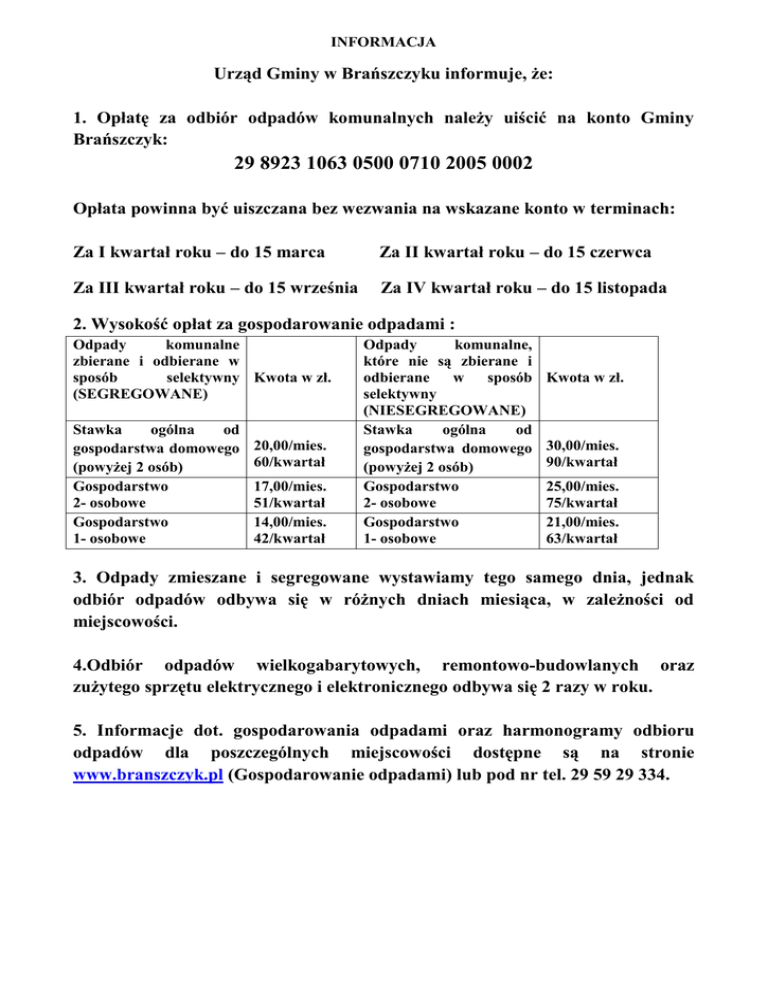 INFORMACJA

Urząd Gminy w Brańszczyku informuje, że:

1. Opłatę za odbiór odpadów komunalnych należy uiścić na konto Gminy Brańszczyk:

29 8923 1063 0500 0710 2005 0002

Opłata powinna być uiszczana bez wezwania na wskazane konto w terminach:

Za I kwartał roku – do 15 marca

Za II kwartał roku – do 15 czerwca

Za III kwartał roku – do 15 września

Za IV kwartał roku – do 15 listopada

2. Wysokość opłat za gospodarowanie odpadami :

| Odpady komunalne zbierane i odbierane w sposób selektywny (SEGREGOWANE) | Kwota w zł. | Odpady komunalne, które nie są zbierane i odbierane w sposób selektywny (NIESEGREGOWANE) | Kwota w zł. |
|---|---|---|---|
| Stawka ogólna od gospodarstwa domowego (powyżej 2 osób) | 20,00/mies. 60/kwartał | Stawka ogólna od gospodarstwa domowego (powyżej 2 osób) | 30,00/mies. 90/kwartał |
| Gospodarstwo 2- osobowe | 17,00/mies. 51/kwartał | Gospodarstwo 2- osobowe | 25,00/mies. 75/kwartał |
| Gospodarstwo 1- osobowe | 14,00/mies. 42/kwartał | Gospodarstwo 1- osobowe | 21,00/mies. 63/kwartał |

3. Odpady zmieszane i segregowane wystawiamy tego samego dnia, jednak odbiór odpadów odbywa się w różnych dniach miesiąca, w zależności od miejscowości.

4.Odbiór odpadów wielkogabarytowych, remontowo-budowlanych oraz zużytego sprzętu elektrycznego i elektronicznego odbywa się 2 razy w roku.

5. Informacje dot. gospodarowania odpadami oraz harmonogramy odbioru odpadów dla poszczególnych miejscowości dostępne są na stronie www.branszczyk.pl (Gospodarowanie odpadami) lub pod nr tel. 29 59 29 334.